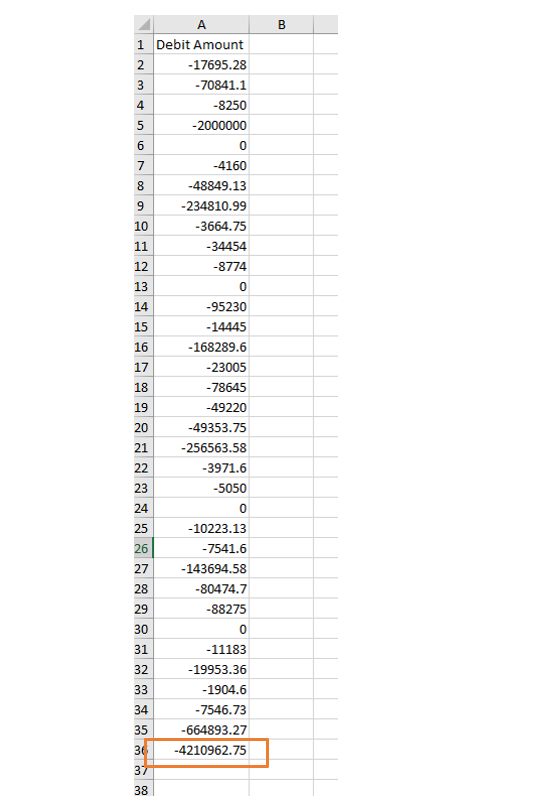 |  | A | B |
|---|---|---|
| 1 | Debit Amount |  |
| 2 | -17695.28 |  |
| 3 | -70841.1 |  |
| 4 | -8250 |  |
| 5 | -2000000 |  |
| 6 | 0 |  |
| 7 | -4160 |  |
| 8 | -48849.13 |  |
| 9 | -234810.99 |  |
| 10 | -3664.75 |  |
| 11 | -34454 |  |
| 12 | -8774 |  |
| 13 | 0 |  |
| 14 | -95230 |  |
| 15 | -14445 |  |
| 16 | -168289.6 |  |
| 17 | -23005 |  |
| 18 | -78645 |  |
| 19 | -49220 |  |
| 20 | -49353.75 |  |
| 21 | -256563.58 |  |
| 22 | -3971.6 |  |
| 23 | -5050 |  |
| 24 | 0 |  |
| 25 | -10223.13 |  |
| 26 | -7541.6 |  |
| 27 | -143694.58 |  |
| 28 | -80474.7 |  |
| 29 | -88275 |  |
| 30 | 0 |  |
| 31 | -11183 |  |
| 32 | -19953.36 |  |
| 33 | -1904.6 |  |
| 34 | -7546.73 |  |
| 35 | -664893.27 |  |
| 36 | -4210962.75 |  |
| 37 |  |  |
| 38 |  |  |